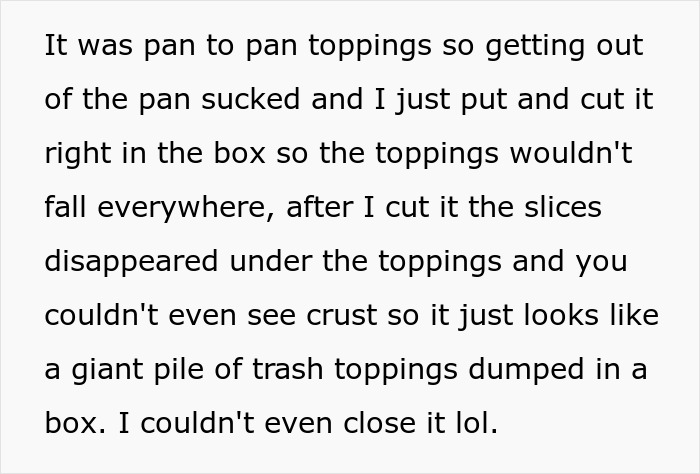 It was pan to pan toppings so getting out of the pan sucked and I just put and cut it right in the box so the toppings wouldn't fall everywhere, after I cut it the slices disappeared under the toppings and you couldn't even see crust so it just looks like a giant pile of trash toppings dumped in a box. I couldn't even close it lol.